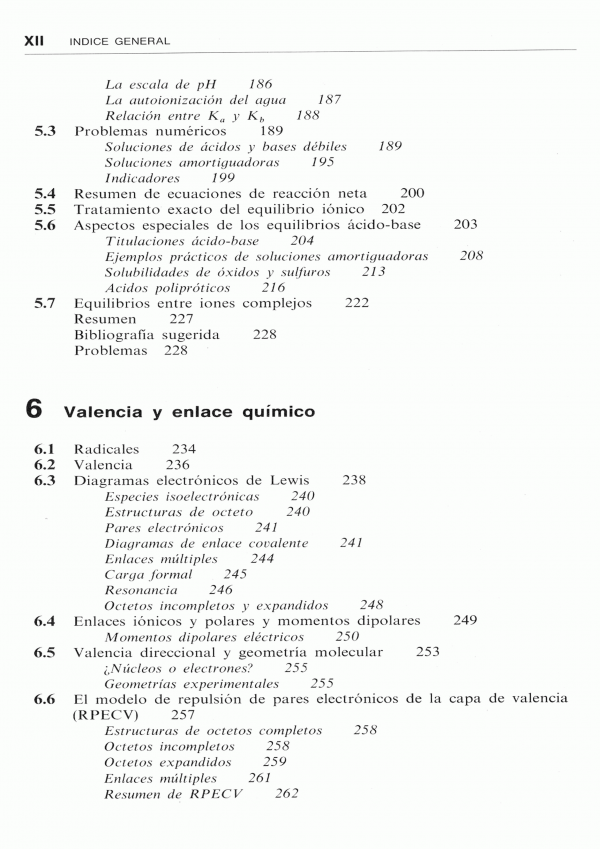 XII INDICE GENERAL

La escala de pH 186
La autoionización del agua 187
Relación entre $K_a$ y $K_b$ 188
5.3 Problemas numéricos 189
Soluciones de ácidos y bases débiles 189
Soluciones amortiguadoras 195
Indicadores 199
5.4 Resumen de ecuaciones de reacción neta 200
5.5 Tratamiento exacto del equilibrio iónico 202
5.6 Aspectos especiales de los equilibrios ácido-base 203
Titulaciones ácido-base 204
Ejemplos prácticos de soluciones amortiguadoras 208
Solubilidades de óxidos y sulfuros 213
Acidos polipróticos 216
5.7 Equilibrios entre iones complejos 222
Resumen 227
Bibliografía sugerida 228
Problemas 228

6 Valencia y enlace químico

6.1 Radicales 234
6.2 Valencia 236
6.3 Diagramas electrónicos de Lewis 238
Especies isoelectrónicas 240
Estructuras de octeto 240
Pares electrónicos 241
Diagramas de enlace covalente 241
Enlaces múltiples 244
Carga formal 245
Resonancia 246
Octetos incompletos y expandidos 248
6.4 Enlaces iónicos y polares y momentos dipolares 249
Momentos dipolares eléctricos 250
6.5 Valencia direccional y geometría molecular 253
¿Núcleos o electrones? 255
Geometrías experimentales 255
6.6 El modelo de repulsión de pares electrónicos de la capa de valencia (RPECV) 257
Estructuras de octetos completos 258
Octetos incompletos 258
Octetos expandidos 259
Enlaces múltiples 261
Resumen de RPECV 262